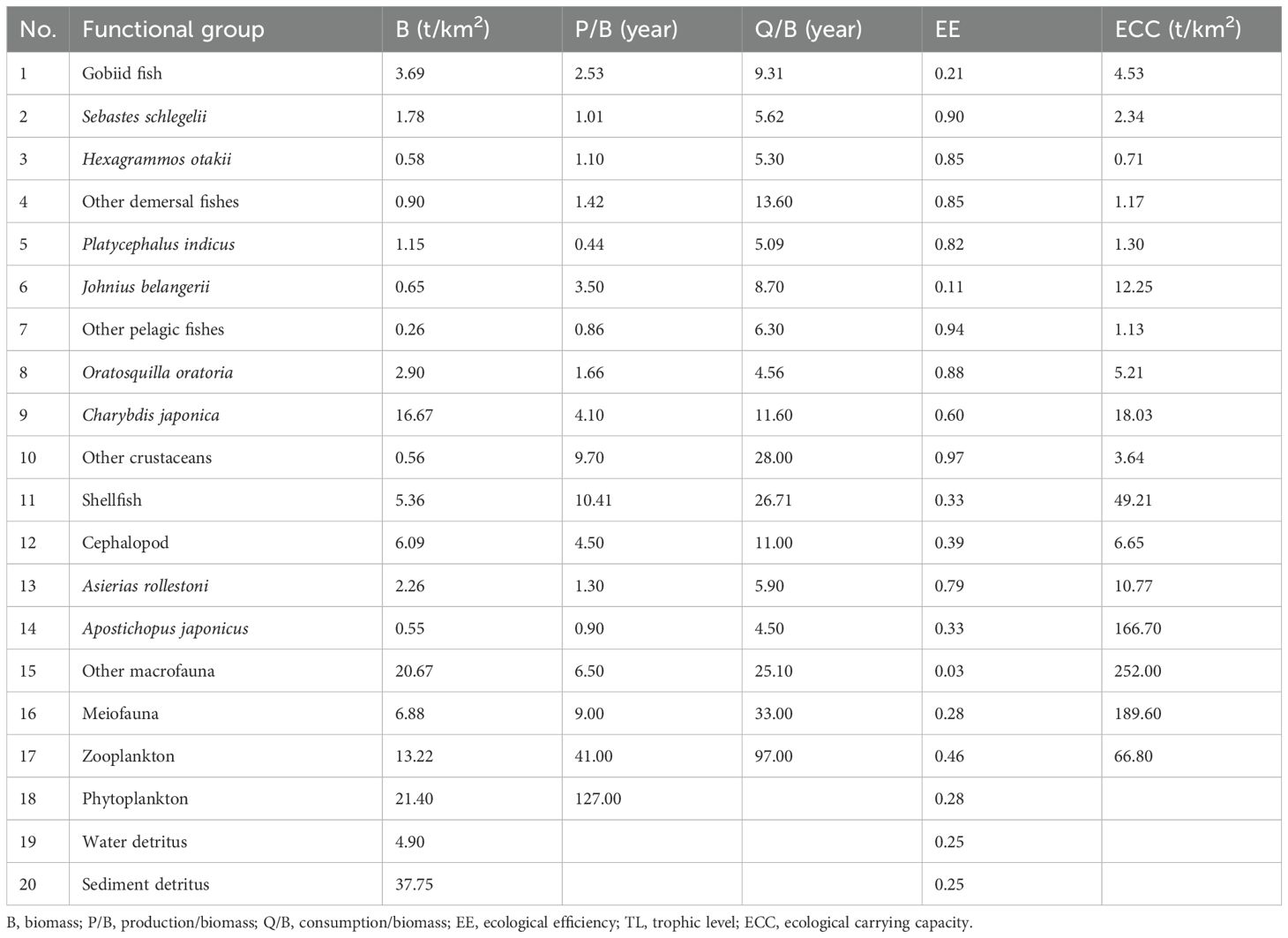 | No. | Functional group | B (t/km$^2$) | P/B (year) | Q/B (year) | EE | ECC (t/km$^2$) |
|---|---|---|---|---|---|---|
| 1 | Gobiid fish | 3.69 | 2.53 | 9.31 | 0.21 | 4.53 |
| 2 | Sebastes schlegelii | 1.78 | 1.01 | 5.62 | 0.90 | 2.34 |
| 3 | Hexagrammos otakii | 0.58 | 1.10 | 5.30 | 0.85 | 0.71 |
| 4 | Other demersal fishes | 0.90 | 1.42 | 13.60 | 0.85 | 1.17 |
| 5 | Platycephalus indicus | 1.15 | 0.44 | 5.09 | 0.82 | 1.30 |
| 6 | Johnius belangerii | 0.65 | 3.50 | 8.70 | 0.11 | 12.25 |
| 7 | Other pelagic fishes | 0.26 | 0.86 | 6.30 | 0.94 | 1.13 |
| 8 | Oratosquilla oratoria | 2.90 | 1.66 | 4.56 | 0.88 | 5.21 |
| 9 | Charybdis japonica | 16.67 | 4.10 | 11.60 | 0.60 | 18.03 |
| 10 | Other crustaceans | 0.56 | 9.70 | 28.00 | 0.97 | 3.64 |
| 11 | Shellfish | 5.36 | 10.41 | 26.71 | 0.33 | 49.21 |
| 12 | Cephalopod | 6.09 | 4.50 | 11.00 | 0.39 | 6.65 |
| 13 | Asierias rollestoni | 2.26 | 1.30 | 5.90 | 0.79 | 10.77 |
| 14 | Apostichopus japonicus | 0.55 | 0.90 | 4.50 | 0.33 | 166.70 |
| 15 | Other macrofauna | 20.67 | 6.50 | 25.10 | 0.03 | 252.00 |
| 16 | Meiofauna | 6.88 | 9.00 | 33.00 | 0.28 | 189.60 |
| 17 | Zooplankton | 13.22 | 41.00 | 97.00 | 0.46 | 66.80 |
| 18 | Phytoplankton | 21.40 | 127.00 | | 0.28 | |
| 19 | Water detritus | 4.90 | | | 0.25 | |
| 20 | Sediment detritus | 37.75 | | | 0.25 | |

B, biomass; P/B, production/biomass; Q/B, consumption/biomass; EE, ecological efficiency; TL, trophic level; ECC, ecological carrying capacity.